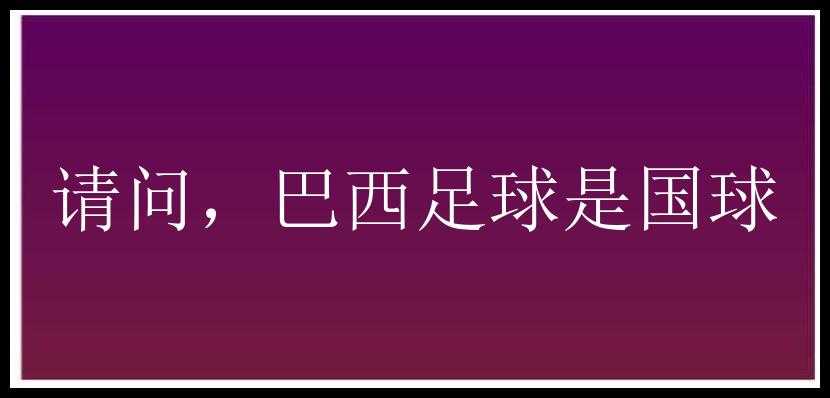 请问，巴西足球是国球